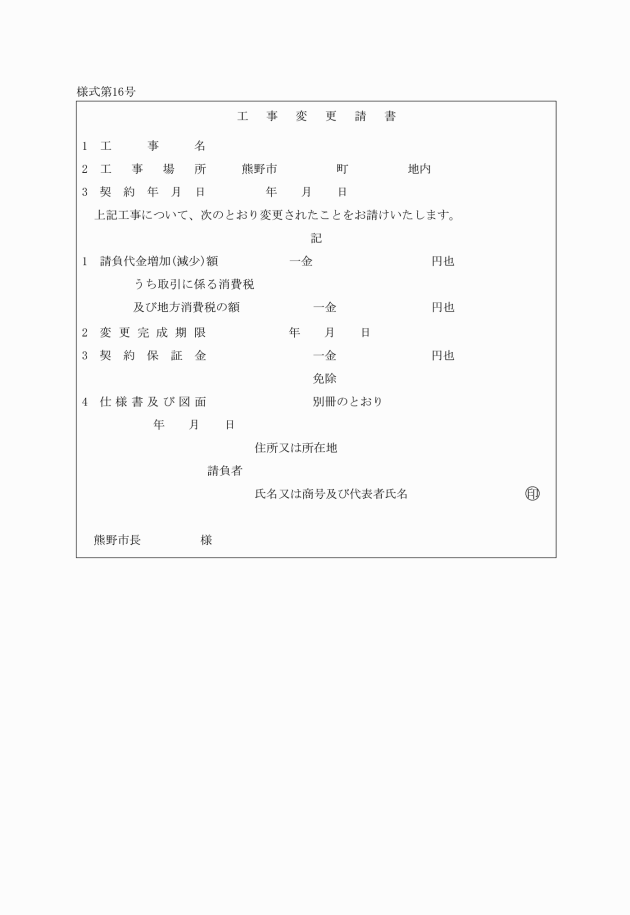 様式第16号

工　事　変　更　請　書

1　工　　事　　名

2　工　事　場　所　　熊野市　　　　町　　　　地内

3　契　約　年　月　日　　　　年　　月　　日

上記工事について、次のとおり変更されたことをお請けいたします。

記

1　請負代金増加(減少)額　　　　一金　　　　　　　円也

うち取引に係る消費税

及び地方消費税の額　　　　一金　　　　　　　円也

2　変 更 完 成 期 限　　　　年　　月　　日

3　契　約　保　証　金　　　　一金　　　　　　　円也

免除

4　仕 様 書 及 び 図 面　　　　別冊のとおり

年　　月　　日

住所又は所在地

請負者

氏名又は商号及び代表者氏名　　　　㊞

熊野市長　　　　様